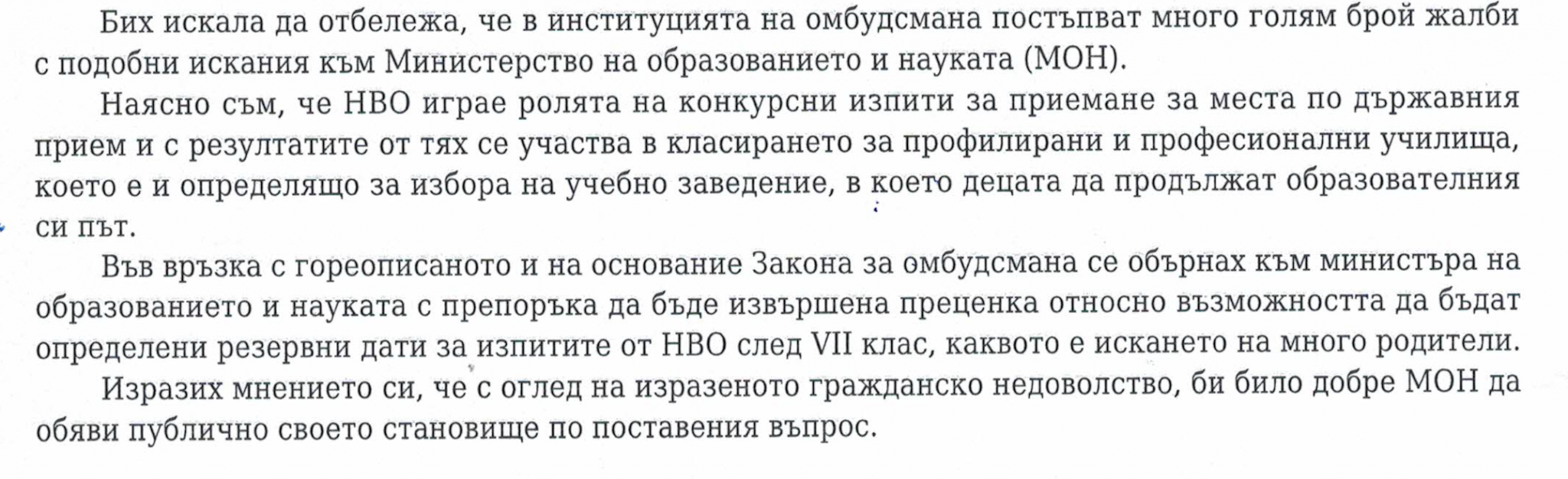 Бих искала да отбележа, че в институцията на омбудсмана постъпват много голям брой жалби с подобни искания към Министерство на образованието и науката (МОН).

Наясно съм, че НВО играе ролята на конкурсни изпити за приемане за места по държавния прием и с резултатите от тях се участва в класирането за профилирани и професионални училища, което е и определящо за избора на учебно заведение, в което децата да продължат образователния си път.

Във връзка с гореописаното и на основание Закона за омбудсмана се обърнах към министъра на образованието и науката с препоръка да бъде извършена преценка относно възможността да бъдат определени резервни дати за изпитите от НВО след VII клас, каквото е искането на много родители.

Изразих мнението си, че с оглед на изразеното гражданско недоволство, би било добре МОН да обяви публично своето становище по поставения въпрос.